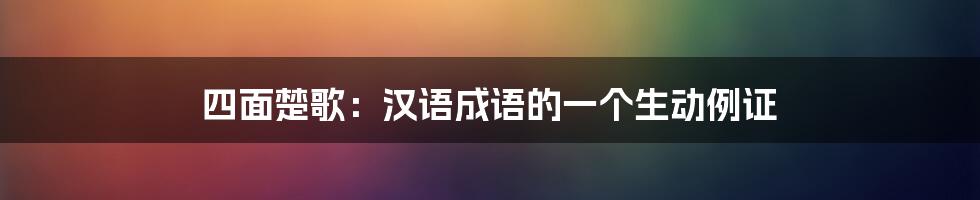 四面楚歌：汉语成语的一个生动例证